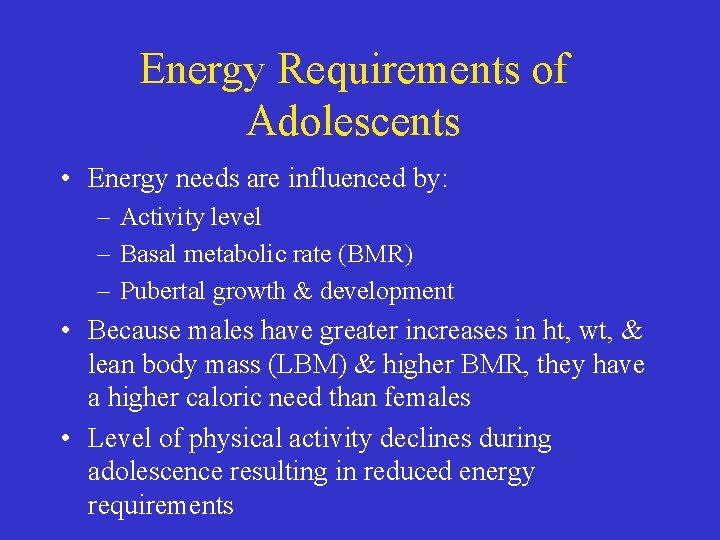 Energy Requirements of Adolescents

• Energy needs are influenced by:
– Activity level
– Basal metabolic rate (BMR)
– Pubertal growth & development

• Because males have greater increases in ht, wt, & lean body mass (LBM) & higher BMR, they have a higher caloric need than females

• Level of physical activity declines during adolescence resulting in reduced energy requirements